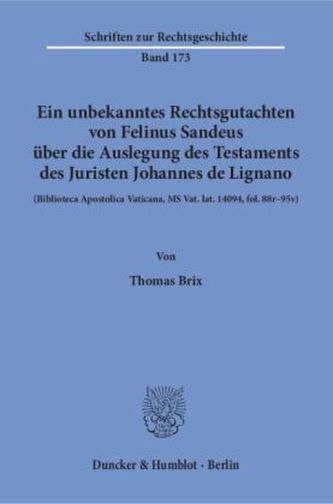 Schriften zur Rechtsgeschichte

Band 173

Ein unbekanntes Rechtsgutachten von Felinus Sandeus über die Auslegung des Testaments des Juristen Johannes de Lignano

(Biblioteca Apostolica Vaticana, MS Vat. lat. 14094, fol. 88r–95v)

Von

Thomas Brix

Duncker & Humblot · Berlin